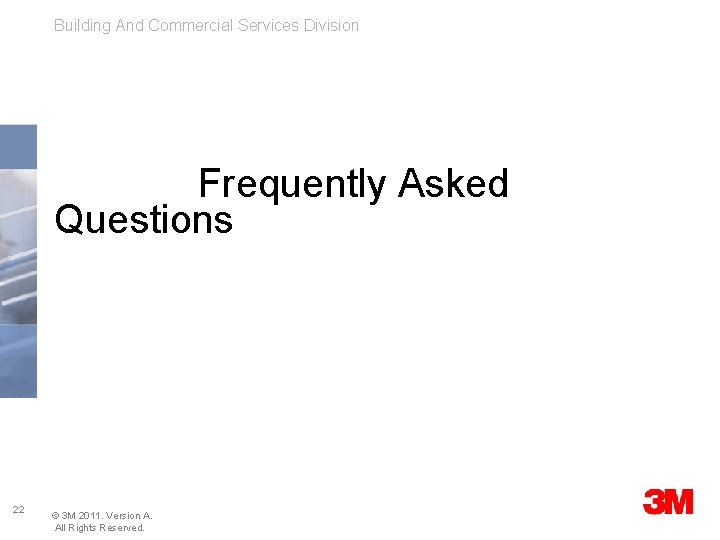 Building And Commercial Services Division

Frequently Asked Questions

22

© 3M 2011. Version A.
All Rights Reserved.

3M